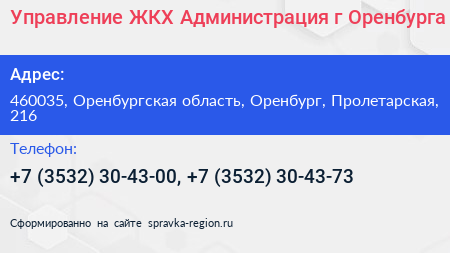 Управление ЖКХ Администрация г Оренбурга

Адрес:

460035, Оренбургская область, Оренбург, Пролетарская, 216

Телефон:

+7 (3532) 30-43-00, +7 (3532) 30-43-73

Сформированно на сайте spravka-region.ru